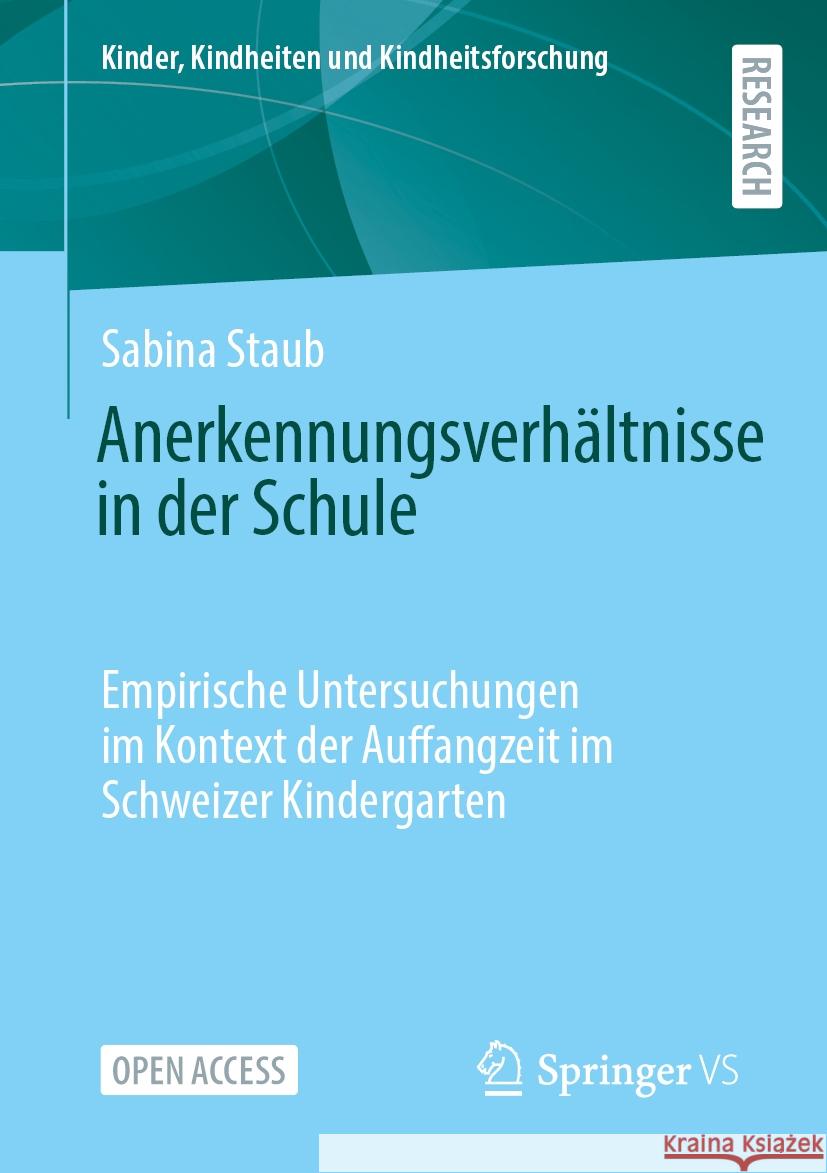 Kinder, Kindheiten und Kindheitsforschung

RESEARCH

Sabina Staub

Anerkennungsverhältnisse in der Schule

Empirische Untersuchungen im Kontext der Auffangzeit im Schweizer Kindergarten

OPEN ACCESS

Springer VS